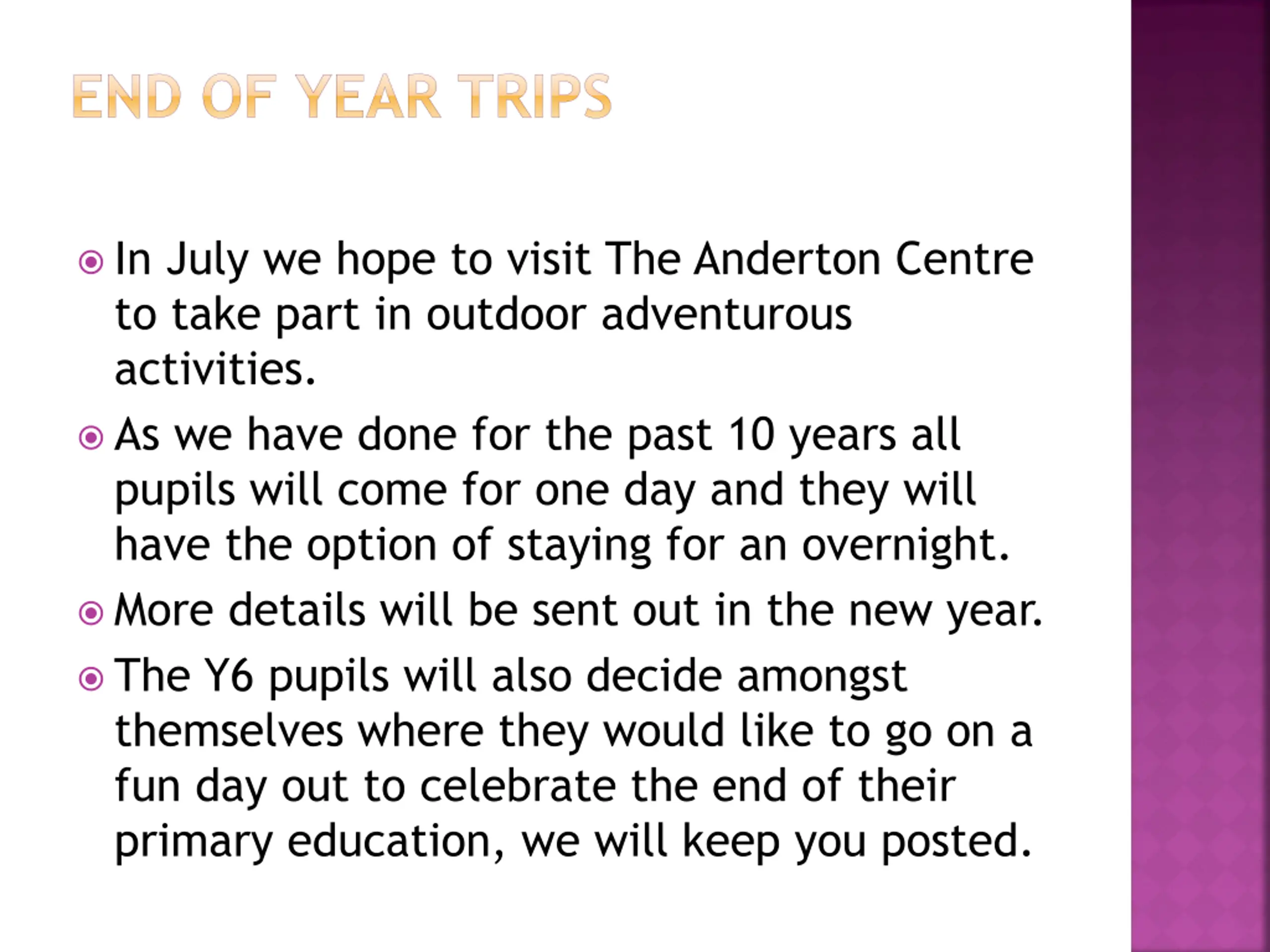 END OF YEAR TRIPS

In July we hope to visit The Anderton Centre to take part in outdoor adventurous activities.

As we have done for the past 10 years all pupils will come for one day and they will have the option of staying for an overnight.

More details will be sent out in the new year.

The Y6 pupils will also decide amongst themselves where they would like to go on a fun day out to celebrate the end of their primary education, we will keep you posted.